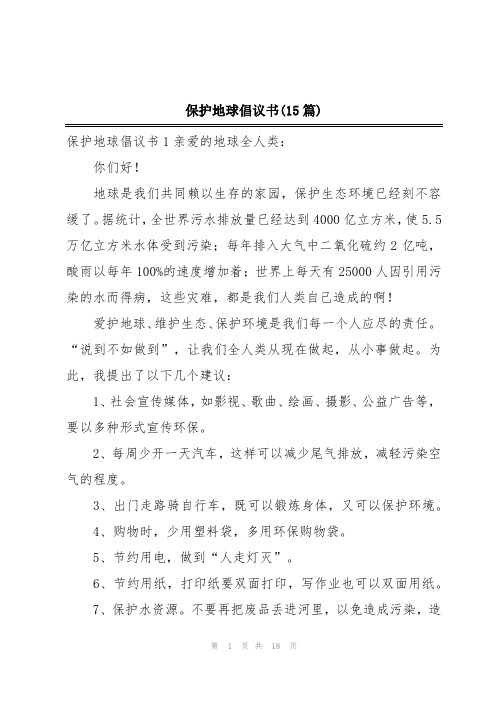 保护地球倡议书(15篇)

保护地球倡议书1亲爱的地球全人类：

你们好！

地球是我们共同赖以生存的家园，保护生态环境已经刻不容缓了。据统计，全世界污水排放量已经达到4000亿立方米，使5.5万亿立方米水体受到污染；每年排入大气中二氧化硫约2亿吨，酸雨以每年100%的速度增加着；世界上每天有25000人因引用污染的水而得病，这些灾难，都是我们人类自己造成的啊！

爱护地球、维护生态、保护环境是我们每一个人应尽的责任。“说到不如做到”，让我们全人类从现在做起，从小事做起。为此，我提出了以下几个建议：

1、社会宣传媒体，如影视、歌曲、绘画、摄影、公益广告等，要以多种形式宣传环保。

2、每周少开一天汽车，这样可以减少尾气排放，减轻污染空气的程度。

3、出门走路骑自行车，既可以锻炼身体，又可以保护环境。

4、购物时，少用塑料袋，多用环保购物袋。

5、节约用电，做到“人走灯灭”。

6、节约用纸，打印纸要双面打印，写作业也可以双面用纸。

7、保护水资源。不要再把废品丢进河里，以免造成污染，造

第 1 页 共 18 页